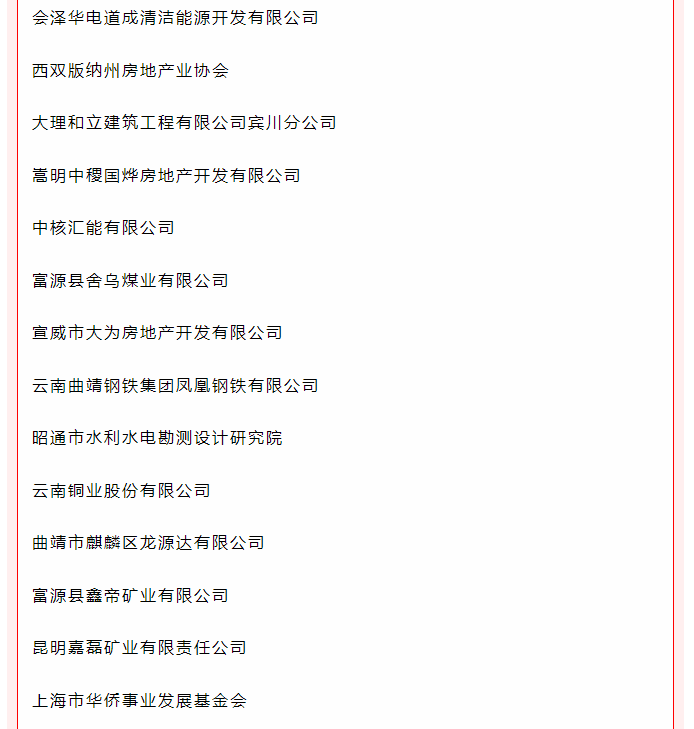 会泽华电道成清洁能源开发有限公司

西双版纳州房地产业协会

大理和立建筑工程有限公司宾川分公司

嵩明中稷国烨房地产开发有限公司

中核汇能有限公司

富源县舍乌煤业有限公司

宣威市大为房地产开发有限公司

云南曲靖钢铁集团凤凰钢铁有限公司

昭通市水利水电勘测设计研究院

云南铜业股份有限公司

曲靖市麒麟区龙源达有限公司

富源县鑫帝矿业有限公司

昆明嘉磊矿业有限责任公司

上海市华侨事业发展基金会